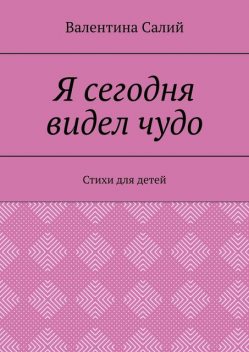 Валентина Салий

Я сегодня видел чудо

Стихи для детей